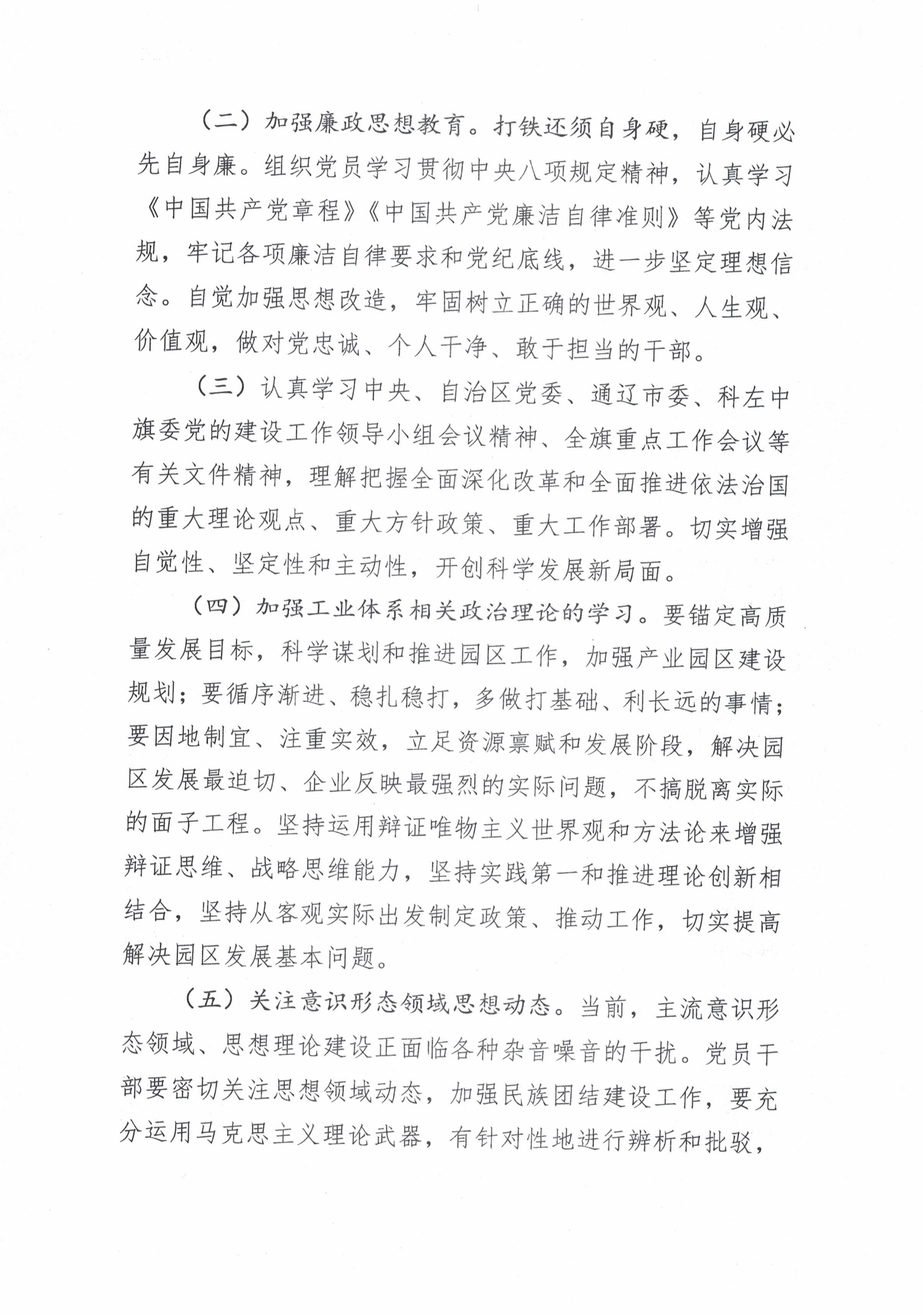 （二）加强廉政思想教育。打铁还须自身硬，自身硬必先自身廉。组织党员学习贯彻中央八项规定精神，认真学习《中国共产党章程》《中国共产党廉洁自律准则》等党内法规，牢记各项廉洁自律要求和党纪底线，进一步坚定理想信念。自觉加强思想改造，牢固树立正确的世界观、人生观、价值观，做对党忠诚、个人干净、敢于担当的干部。

（三）认真学习中央、自治区党委、通辽市委、科左中旗委党的建设工作领导小组会议精神、全旗重点工作会议等有关文件精神，理解把握全面深化改革和全面推进依法治国的重大理论观点、重大方针政策、重大工作部署。切实增强自觉性、坚定性和主动性，开创科学发展新局面。

（四）加强工业体系相关政治理论的学习。要锚定高质量发展目标，科学谋划和推进园区工作，加强产业园区建设规划；要循序渐进、稳扎稳打，多做打基础、利长远的事情；要因地制宜、注重实效，立足资源禀赋和发展阶段，解决园区发展最迫切、企业反映最强烈的实际问题，不搞脱离实际的面子工程。坚持运用辩证唯物主义世界观和方法论来增强辩证思维、战略思维能力，坚持实践第一和推进理论创新相结合，坚持从客观实际出发制定政策、推动工作，切实提高解决园区发展基本问题。

（五）关注意识形态领域思想动态。当前，主流意识形态领域、思想理论建设正面临各种杂音噪音的干扰。党员干部要密切关注思想领域动态，加强民族团结建设工作，要充分运用马克思主义理论武器，有针对性地进行辨析和批驳，